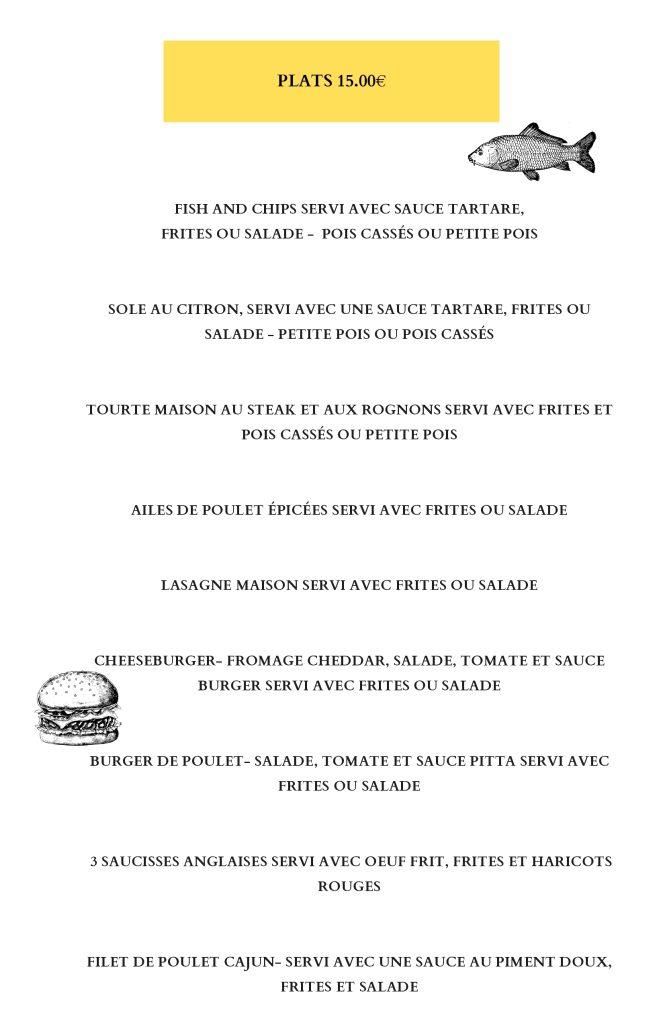 PLATS 15.00€

FISH AND CHIPS SERVI AVEC SAUCE TARTARE, FRITES OU SALADE – POIS CASSÉS OU PETITE POIS

SOLE AU CITRON, SERVI AVEC UNE SAUCE TARTARE, FRITES OU SALADE – PETITE POIS OU POIS CASSÉS

TOURTE MAISON AU STEAK ET AUX ROGNONS SERVI AVEC FRITES ET POIS CASSÉS OU PETITE POIS

AILES DE POULET ÉPICÉES SERVI AVEC FRITES OU SALADE

LASAGNE MAISON SERVI AVEC FRITES OU SALADE

CHEESEBURGER– FROMAGE CHEDDAR, SALADE, TOMATE ET SAUCE BURGER SERVI AVEC FRITES OU SALADE

BURGER DE POULET– SALADE, TOMATE ET SAUCE PITTA SERVI AVEC FRITES OU SALADE

3 SAUCISSES ANGLAISES SERVI AVEC OEUF FRIT, FRITES ET HARICOTS ROUGES

FILET DE POULET CAJUN– SERVI AVEC UNE SAUCE AU PIMENT DOUX, FRITES ET SALADE